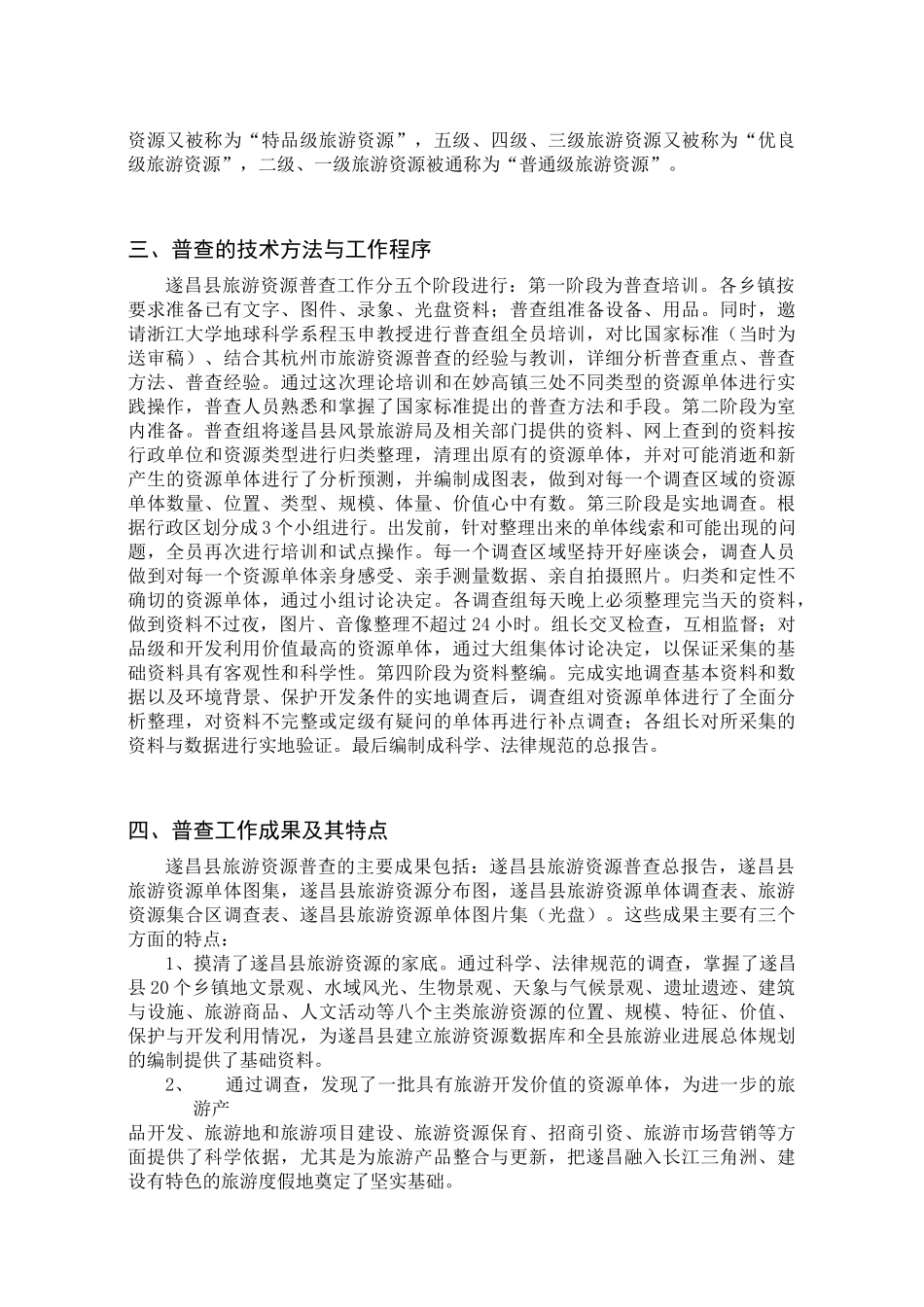 资源又被称为“特品级旅游资源”，五级、四级、三级旅游资源又被称为“优良级旅游资源”，二级、一级旅游资源被通称为“普通级旅游资源”。

三、普查的技术方法与工作程序

遂昌县旅游资源普查工作分五个阶段进行：第一阶段为普查培训。各乡镇按要求准备已有文字、图件、录象、光盘资料；普查组准备设备、用品。同时，邀请浙江大学地球科学系程玉申教授进行普查组全员培训，对比国家标准（当时为送审稿）、结合其杭州市旅游资源普查的经验与教训，详细分析普查重点、普查方法、普查经验。通过这次理论培训和在妙高镇三处不同类型的资源单体进行实践操作，普查人员熟悉和掌握了国家标准提出的普查方法和手段。第二阶段为室内准备。普查组将遂昌县风景旅游局及相关部门提供的资料、网上查到的资料按行政单位和资源类型进行归类整理，清理出原有的资源单体，并对可能消逝和新产生的资源单体进行了分析预测，并编制成图表，做到对每一个调查区域的资源单体数量、位置、类型、规模、体量、价值心中有数。第三阶段是实地调查。根据行政区划分成3个小组进行。出发前，针对整理出来的单体线索和可能出现的问题，全员再次进行培训和试点操作。每一个调查区域坚持开好座谈会，调查人员做到对每一个资源单体亲身感受、亲手测量数据、亲自拍摄照片。归类和定性不确切的资源单体，通过小组讨论决定。各调查组每天晚上必须整理完当天的资料，做到资料不过夜，图片、音像整理不超过24小时。组长交叉检查，互相监督；对品级和开发利用价值最高的资源单体，通过大组集体讨论决定，以保证采集的基础资料具有客观性和科学性。第四阶段为资料整编。完成实地调查基本资料和数据以及环境背景、保护开发条件的实地调查后，调查组对资源单体进行了全面分析整理，对资料不完整或定级有疑问的单体再进行补点调查；各组长对所采集的资料与数据进行实地验证。最后编制成科学、法律规范的总报告。

四、普查工作成果及其特点

遂昌县旅游资源普查的主要成果包括：遂昌县旅游资源普查总报告，遂昌县旅游资源单体图集，遂昌县旅游资源分布图，遂昌县旅游资源单体调查表、旅游资源集合区调查表、遂昌县旅游资源单体图片集（光盘）。这些成果主要有三个方面的特点：

1、摸清了遂昌县旅游资源的家底。通过科学、法律规范的调查，掌握了遂昌县20个乡镇地文景观、水域风光、生物景观、天象与气候景观、遗址遗迹、建筑与设施、旅游商品、人文活动等八个主类旅游资源的位置、规模、特征、价值、保护与开发利用情况，为遂昌县建立旅游资源数据库和全县旅游业进展总体规划的编制提供了基础资料。

2、　通过调查，发现了一批具有旅游开发价值的资源单体，为进一步的旅游产

品开发、旅游地和旅游项目建设、旅游资源保育、招商引资、旅游市场营销等方面提供了科学依据，尤其是为旅游产品整合与更新，把遂昌融入长江三角洲、建设有特色的旅游度假地奠定了坚实基础。